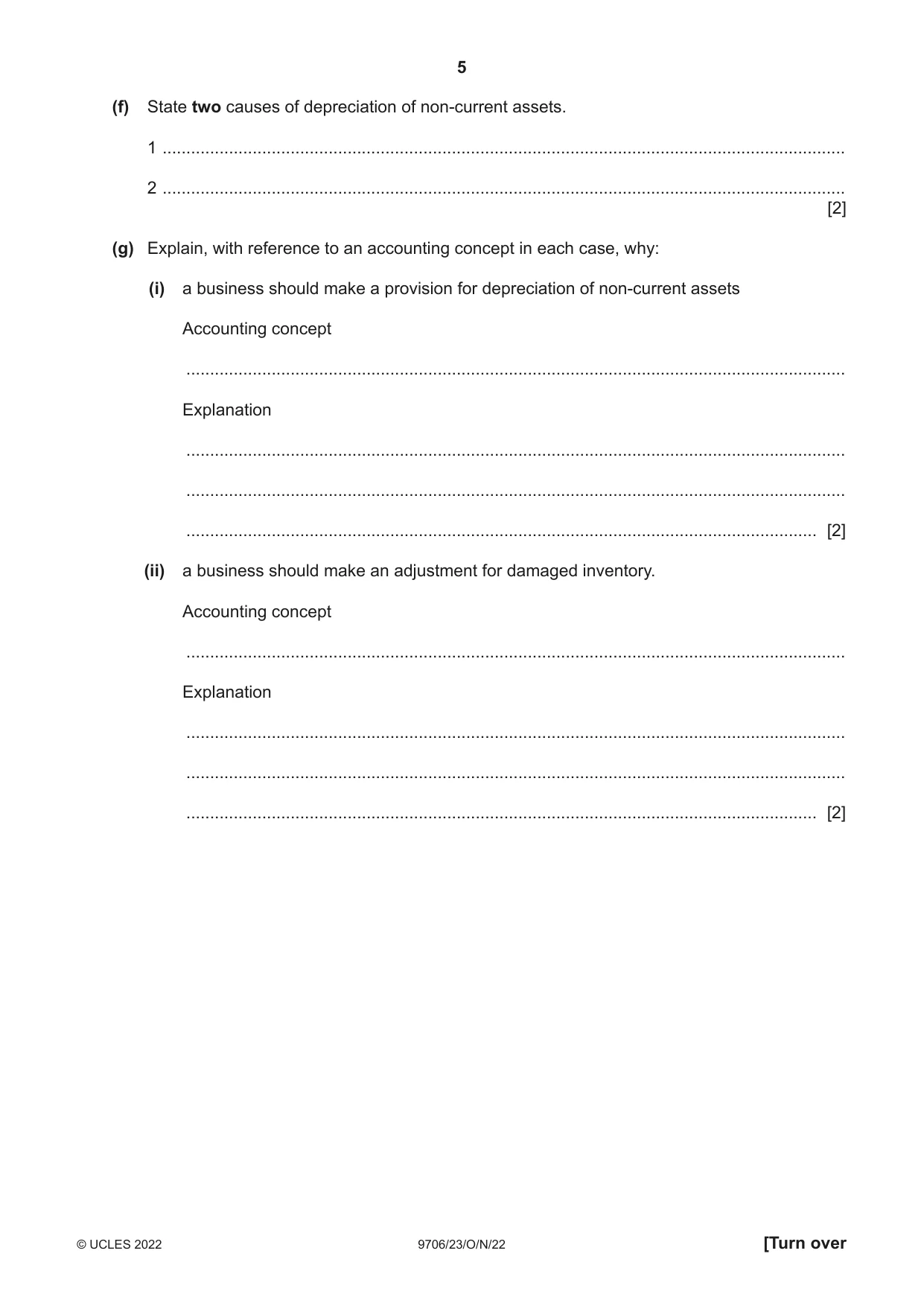 5

(f) State two causes of depreciation of non-current assets.

1 ____

2 ____
[2]

(g) Explain, with reference to an accounting concept in each case, why:

(i) a business should make a provision for depreciation of non-current assets

Accounting concept

____

Explanation

____

____

____ [2]

(ii) a business should make an adjustment for damaged inventory.

Accounting concept

____

Explanation

____

____

____ [2]

© UCLES 2022 9706/23/O/N/22 [Turn over